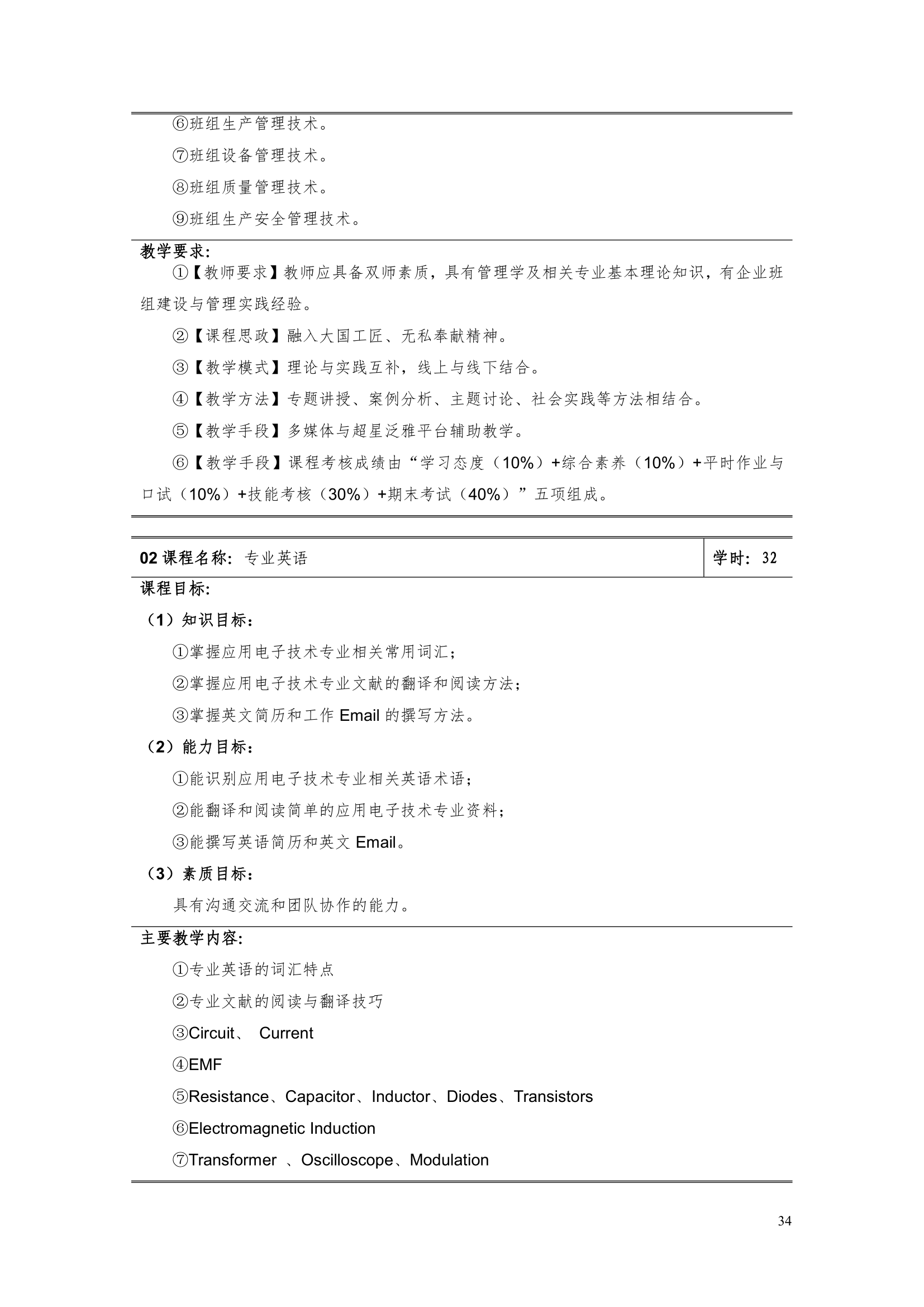 ⑥班组生产管理技术。

⑦班组设备管理技术。

⑧班组质量管理技术。

⑨班组生产安全管理技术。

教学要求:

①【教师要求】教师应具备双师素质，具有管理学及相关专业基本理论知识，有企业班组建设与管理实践经验。

②【课程思政】融入大国工匠、无私奉献精神。

③【教学模式】理论与实践互补，线上与线下结合。

④【教学方法】专题讲授、案例分析、主题讨论、社会实践等方法相结合。

⑤【教学手段】多媒体与超星泛雅平台辅助教学。

⑥【教学手段】课程考核成绩由“学习态度（10%）+综合素养（10%）+平时作业与口试（10%）+技能考核（30%）+期末考试（40%）”五项组成。

| 02 课程名称: 专业英语 | 学时: 32 |
|---|---|

课程目标:

（1）知识目标:

①掌握应用电子技术专业相关常用词汇;

②掌握应用电子技术专业文献的翻译和阅读方法;

③掌握英文简历和工作 Email 的撰写方法。

（2）能力目标:

①能识别应用电子技术专业相关英语术语;

②能翻译和阅读简单的应用电子技术专业资料;

③能撰写英语简历和英文 Email。

（3）素质目标:

具有沟通交流和团队协作的能力。

主要教学内容:

①专业英语的词汇特点

②专业文献的阅读与翻译技巧

③Circuit、 Current

④EMF

⑤Resistance、Capacitor、Inductor、Diodes、Transistors

⑥Electromagnetic Induction

⑦Transformer 、Oscilloscope、Modulation

34